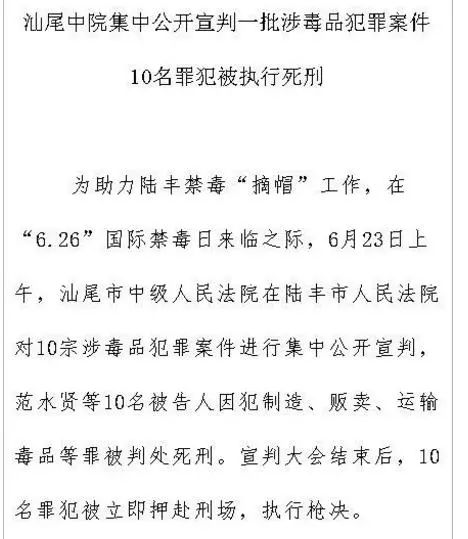 汕尾中院集中公开宣判一批涉毒品犯罪案件

10名罪犯被执行死刑

为助力陆丰禁毒“摘帽”工作，在“6.26”国际禁毒日来临之际，6月23日上午，汕尾市中级人民法院在陆丰市人民法院对10宗涉毒品犯罪案件进行集中公开宣判，范水贤等10名被告人因犯制造、贩卖、运输毒品等罪被判处死刑。宣判大会结束后，10名罪犯被立即押赴刑场，执行枪决。